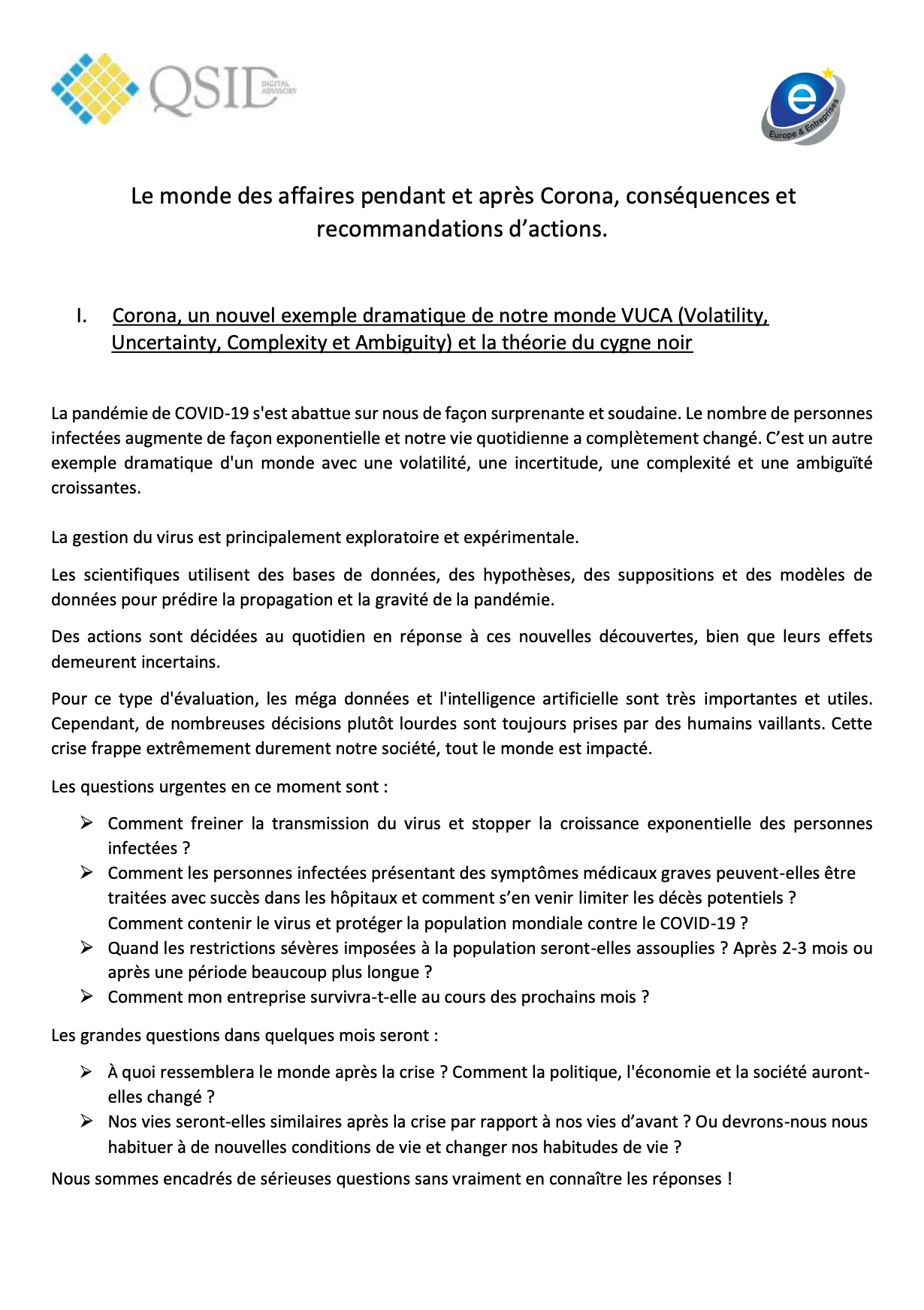 QSID DIGITAL ADVISORY

e Europe & Entreprises

Le monde des affaires pendant et après Corona, conséquences et recommandations d'actions.

I. Corona, un nouvel exemple dramatique de notre monde VUCA (Volatility, Uncertainty, Complexity et Ambiguity) et la théorie du cygne noir

La pandémie de COVID-19 s'est abattue sur nous de façon surprenante et soudaine. Le nombre de personnes infectées augmente de façon exponentielle et notre vie quotidienne a complètement changé. C'est un autre exemple dramatique d'un monde avec une volatilité, une incertitude, une complexité et une ambiguïté croissantes.

La gestion du virus est principalement exploratoire et expérimentale.

Les scientifiques utilisent des bases de données, des hypothèses, des suppositions et des modèles de données pour prédire la propagation et la gravité de la pandémie.

Des actions sont décidées au quotidien en réponse à ces nouvelles découvertes, bien que leurs effets demeurent incertains.

Pour ce type d'évaluation, les méga données et l'intelligence artificielle sont très importantes et utiles. Cependant, de nombreuses décisions plutôt lourdes sont toujours prises par des humains vaillants. Cette crise frappe extrêmement durement notre société, tout le monde est impacté.

Les questions urgentes en ce moment sont :

➢ Comment freiner la transmission du virus et stopper la croissance exponentielle des personnes infectées ?
➢ Comment les personnes infectées présentant des symptômes médicaux graves peuvent-elles être traitées avec succès dans les hôpitaux et comment s'en venir limiter les décès potentiels ? Comment contenir le virus et protéger la population mondiale contre le COVID-19 ?
➢ Quand les restrictions sévères imposées à la population seront-elles assouplies ? Après 2-3 mois ou après une période beaucoup plus longue ?
➢ Comment mon entreprise survivra-t-elle au cours des prochains mois ?

Les grandes questions dans quelques mois seront :

➢ À quoi ressemblera le monde après la crise ? Comment la politique, l'économie et la société auront-elles changé ?
➢ Nos vies seront-elles similaires après la crise par rapport à nos vies d'avant ? Ou devrons-nous nous habituer à de nouvelles conditions de vie et changer nos habitudes de vie ?

Nous sommes encadrés de sérieuses questions sans vraiment en connaître les réponses !